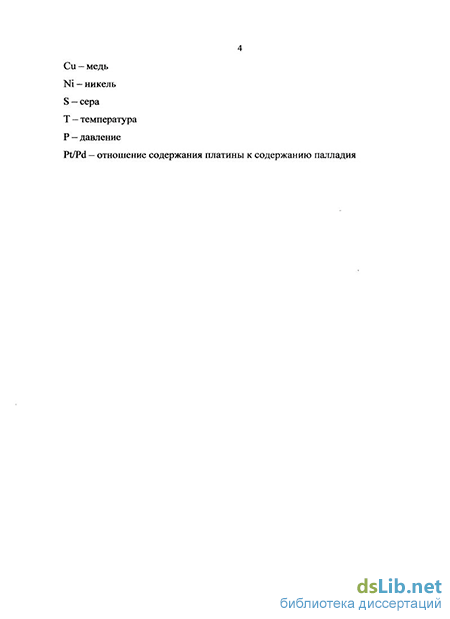 4

Cu – медь

Ni – никель

S – сера

T – температура

P – давление

Pt/Pd – отношение содержания платины к содержанию палладия

dsLib.net
библиотека диссертаций